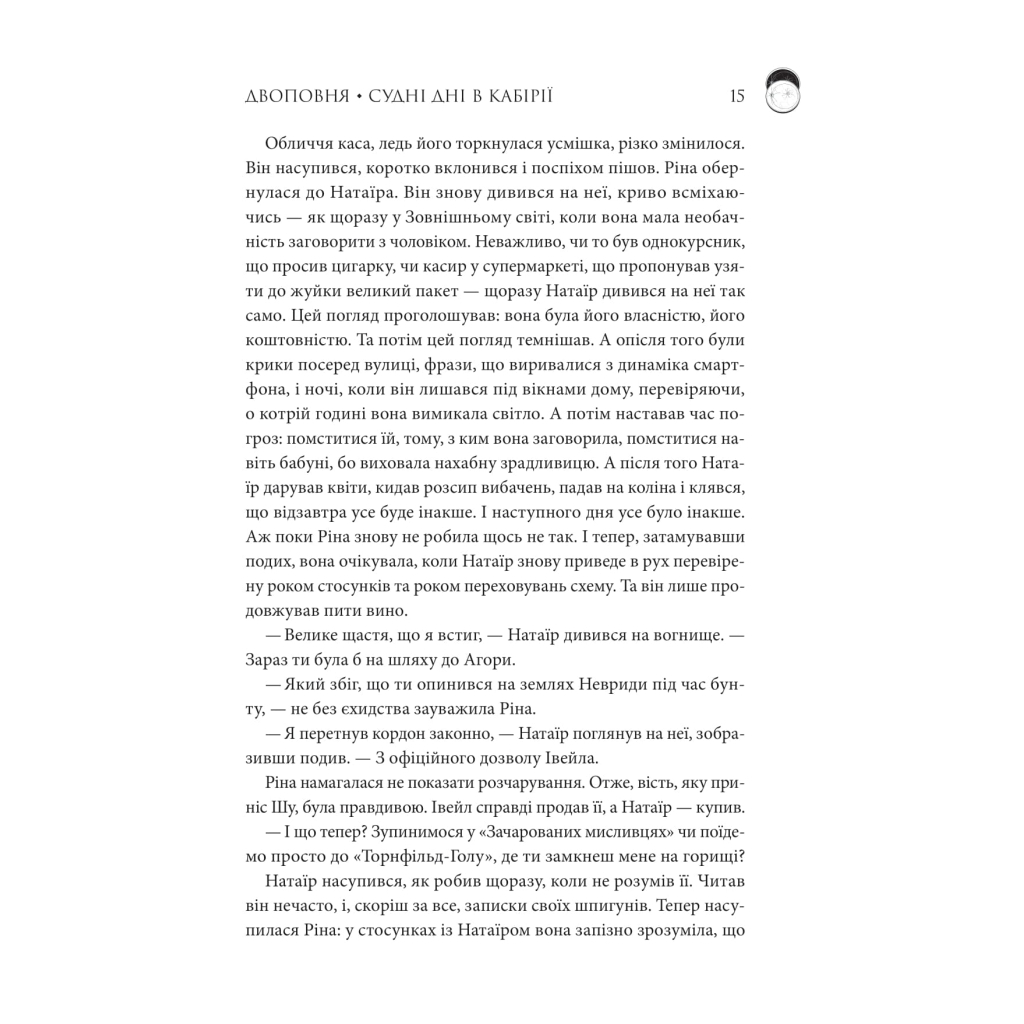 ДВОПОВНЯ • СУДНІ ДНІ В КАБІРІЇ 15

Обличчя каса, ледь його торкнулася усмішка, різко змінилося. Він насупився, коротко вклонився і поспіхом пішов. Ріна обернулася до Натаїра. Він знову дивився на неї, криво всміхаючись — як щоразу у Зовнішньому світі, коли вона мала необачність заговорити з чоловіком. Неважливо, чи то був однокурсник, що просив цигарку, чи касир у супермаркеті, що пропонував узяти до жуйки великий пакет — щоразу Натаїр дивився на неї так само. Цей погляд проголошував: вона була його власністю, його коштовністю. Та потім цей погляд темнішав. А опісля того були крики посеред вулиці, фрази, що виривалися з динаміка смартфона, і ночі, коли він лишався під вікнами дому, перевіряючи, о котрій годині вона вимикала світло. А потім наставав час погроз: помститися їй, тому, з ким вона заговорила, помститися навіть бабуні, бо виховала нахабну зрадливицю. А після того Натаїр дарував квіти, кидав розсип вибачень, падав на коліна і клявся, що відзавтра усе буде інакше. І наступного дня усе було інакше. Аж поки Ріна знову не робила щось не так. І тепер, затамувавши подих, вона очікувала, коли Натаїр знову приведе в рух перевірену роком стосунків та роком переховувань схему. Та він лише продовжував пити вино.

— Велике щастя, що я встиг, — Натаїр дивився на вогнище. — Зараз ти була б на шляху до Агори.

— Який збіг, що ти опинився на землях Невриди під час бунту, — не без єхидства зауважила Ріна.

— Я перетнув кордон законно, — Натаїр поглянув на неї, зобразивши подив. — З офіційного дозволу Івейла.

Ріна намагалася не показати розчарування. Отже, вість, яку приніс Шу, була правдивою. Івейл справді продав її, а Натаїр — купив.

— І що тепер? Зупинимося у «Зачарованих мисливцях» чи поїдемо просто до «Торнфільд-Голу», де ти замкнеш мене на горищі?

Натаїр насупився, як робив щоразу, коли не розумів її. Читав він нечасто, і, скоріш за все, записки своїх шпигунів. Тепер насупилася Ріна: у стосунках із Натаїром вона запізно зрозуміла, що